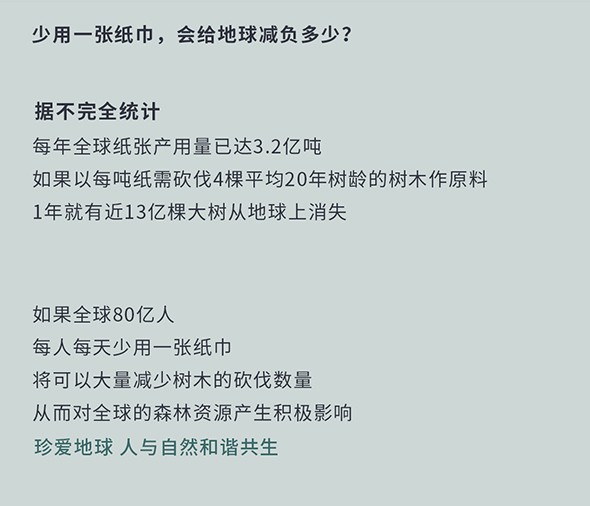 少用一张纸巾，会给地球减负多少？

据不完全统计
每年全球纸张产用量已达3.2亿吨
如果以每吨纸需砍伐4棵平均20年树龄的树木作原料
1年就有近13亿棵大树从地球上消失

如果全球80亿人
每人每天少用一张纸巾
将可以大量减少树木的砍伐数量
从而对全球的森林资源产生积极影响
珍爱地球 人与自然和谐共生